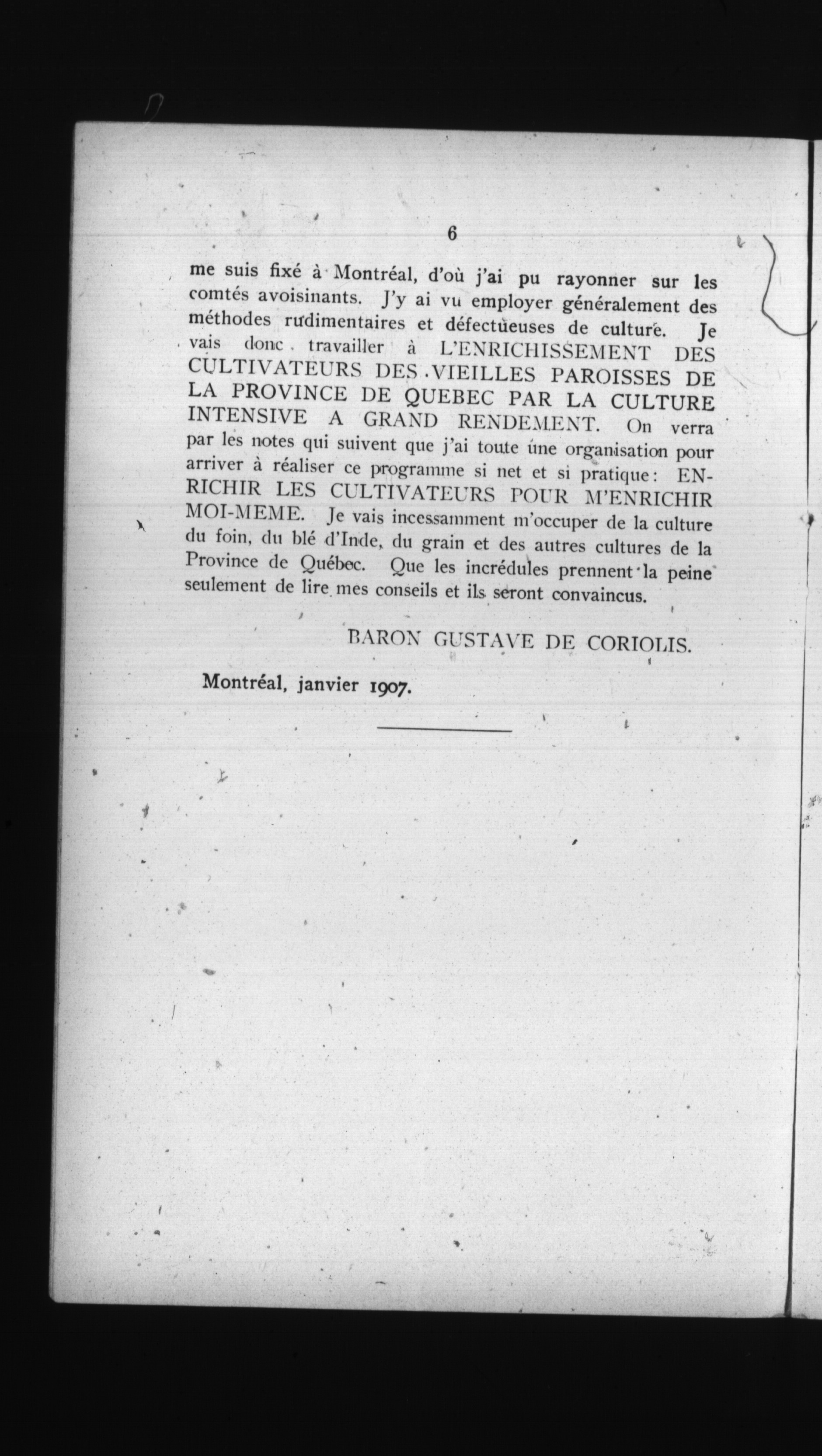 6

me suis fixé à Montréal, d'où j'ai pu rayonner sur les comtés avoisinants. J'y ai vu employer généralement des méthodes rudimentaires et défectueuses de culture. Je vais donc travailler à L'ENRICHISSEMENT DES CULTIVATEURS DES VIEILLES PAROISSES DE LA PROVINCE DE QUEBEC PAR LA CULTURE INTENSIVE A GRAND RENDEMENT. On verra par les notes qui suivent que j'ai toute une organisation pour arriver à réaliser ce programme si net et si pratique: ENRICHIR LES CULTIVATEURS POUR M'ENRICHIR MOI-MEME. Je vais incessamment m'occuper de la culture du foin, du blé d'Inde, du grain et des autres cultures de la Province de Québec. Que les incrédules prennent la peine seulement de lire mes conseils et ils seront convaincus.

BARON GUSTAVE DE CORIOLIS.

Montréal, janvier 1907.